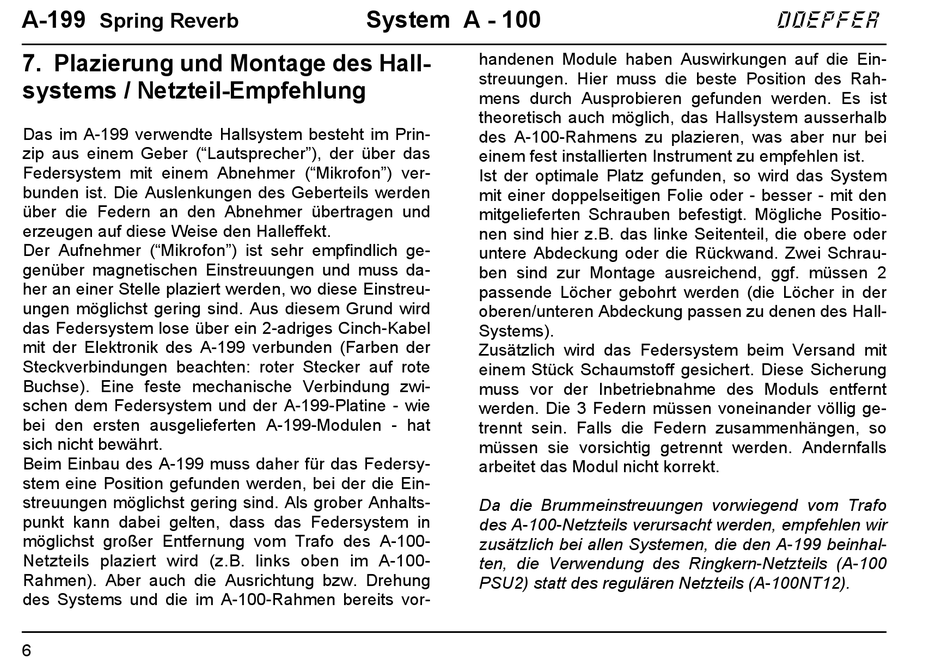 A-199 Spring Reverb

System A - 100

DOEPFER

7. Plazierung und Montage des Hallsystems / Netzteil-Empfehlung

Das im A-199 verwendte Hallsystem besteht im Prinzip aus einem Geber ("Lautsprecher"), der über das Federsystem mit einem Abnehmer ("Mikrofon") verbunden ist. Die Auslenkungen des Geberteils werden über die Federn an den Abnehmer übertragen und erzeugen auf diese Weise den Halleffekt.
Der Aufnehmer ("Mikrofon") ist sehr empfindlich gegenüber magnetischen Einstreuungen und muss daher an einer Stelle plaziert werden, wo diese Einstreuungen möglichst gering sind. Aus diesem Grund wird das Federsystem lose über ein 2-adriges Cinch-Kabel mit der Elektronik des A-199 verbunden (Farben der Steckverbindungen beachten: roter Stecker auf rote Buchse). Eine feste mechanische Verbindung zwischen dem Federsystem und der A-199-Platine - wie bei den ersten ausgelieferten A-199-Modulen - hat sich nicht bewährt.
Beim Einbau des A-199 muss daher für das Federsystem eine Position gefunden werden, bei der die Einstreuungen möglichst gering sind. Als grober Anhaltspunkt kann dabei gelten, dass das Federsystem in möglichst großer Entfernung vom Trafo des A-100-Netzteils plaziert wird (z.B. links oben im A-100-Rahmen). Aber auch die Ausrichtung bzw. Drehung des Systems und die im A-100-Rahmen bereits vorhandenen Module haben Auswirkungen auf die Einstreuungen. Hier muss die beste Position des Rahmens durch Ausprobieren gefunden werden. Es ist theoretisch auch möglich, das Hallsystem ausserhalb des A-100-Rahmens zu plazieren, was aber nur bei einem fest installierten Instrument zu empfehlen ist.
Ist der optimale Platz gefunden, so wird das System mit einer doppelseitigen Folie oder - besser - mit den mitgelieferten Schrauben befestigt. Mögliche Positionen sind hier z.B. das linke Seitenteil, die obere oder untere Abdeckung oder die Rückwand. Zwei Schrauben sind zur Montage ausreichend, ggf. müssen 2 passende Löcher gebohrt werden (die Löcher in der oberen/unteren Abdeckung passen zu denen des Hall-Systems).
Zusätzlich wird das Federsystem beim Versand mit einem Stück Schaumstoff gesichert. Diese Sicherung muss vor der Inbetriebnahme des Moduls entfernt werden. Die 3 Federn müssen voneinander völlig getrennt sein. Falls die Federn zusammenhängen, so müssen sie vorsichtig getrennt werden. Andernfalls arbeitet das Modul nicht korrekt.

Da die Brummeinstreuungen vorwiegend vom Trafo des A-100-Netzteils verursacht werden, empfehlen wir zusätzlich bei allen Systemen, die den A-199 beinhalten, die Verwendung des Ringkern-Netzteils (A-100 PSU2) statt des regulären Netzteils (A-100NT12).

6